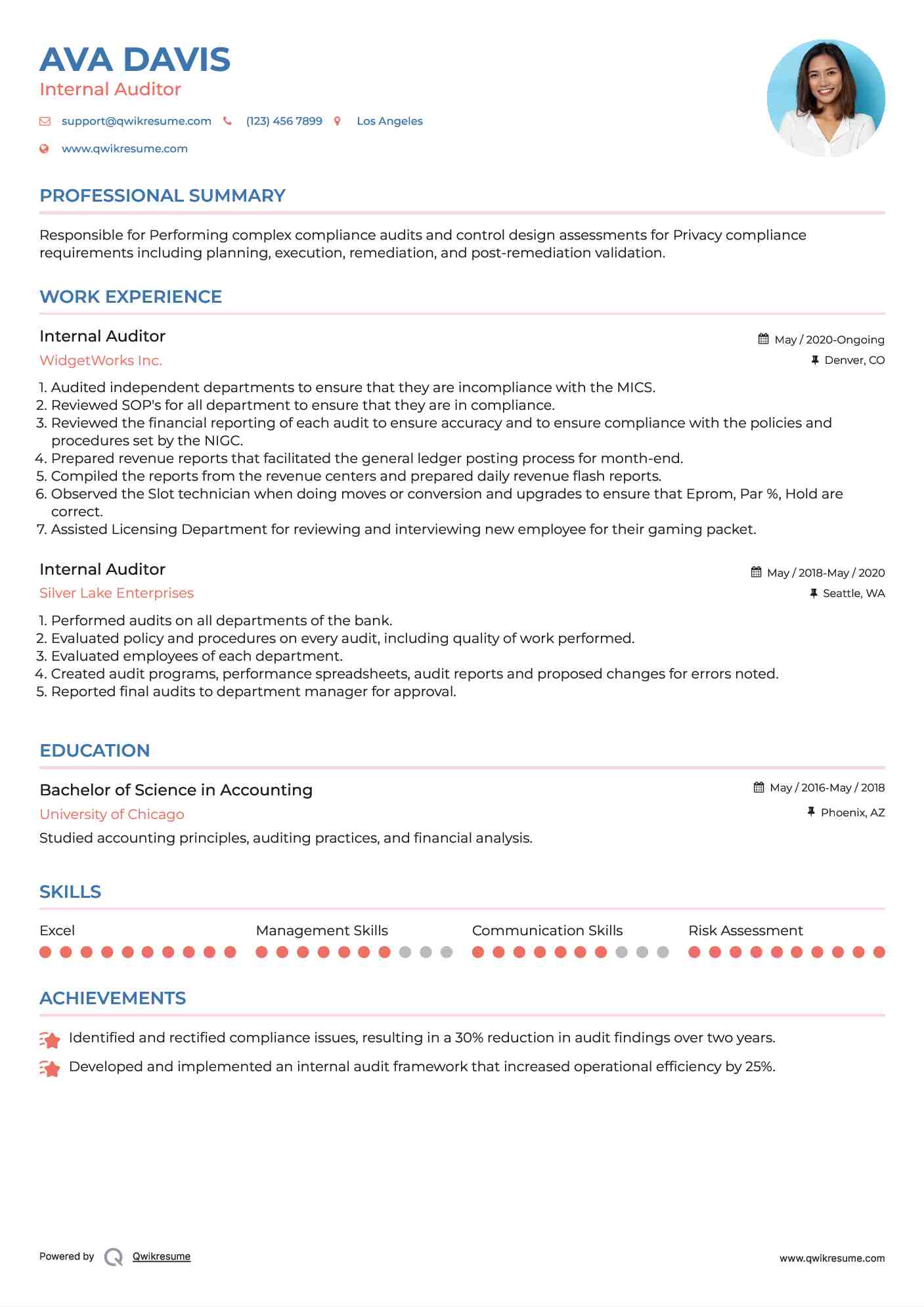 AVA DAVIS
Internal Auditor

support@qwikresume.com (123) 456 7899 Los Angeles
www.qwikresume.com

PROFESSIONAL SUMMARY

Responsible for Performing complex compliance audits and control design assessments for Privacy compliance requirements including planning, execution, remediation, and post-remediation validation.

WORK EXPERIENCE

Internal Auditor
May / 2020-Ongoing
WidgetWorks Inc.
Denver, CO

1. Audited independent departments to ensure that they are incompliance with the MICS.
2. Reviewed SOP's for all department to ensure that they are in compliance.
3. Reviewed the financial reporting of each audit to ensure accuracy and to ensure compliance with the policies and procedures set by the NIGC.
4. Prepared revenue reports that facilitated the general ledger posting process for month-end.
5. Compiled the reports from the revenue centers and prepared daily revenue flash reports.
6. Observed the Slot technician when doing moves or conversion and upgrades to ensure that Eprom, Par %, Hold are correct.
7. Assisted Licensing Department for reviewing and interviewing new employee for their gaming packet.

Internal Auditor
May / 2018-May / 2020
Silver Lake Enterprises
Seattle, WA

1. Performed audits on all departments of the bank.
2. Evaluated policy and procedures on every audit, including quality of work performed.
3. Evaluated employees of each department.
4. Created audit programs, performance spreadsheets, audit reports and proposed changes for errors noted.
5. Reported final audits to department manager for approval.

EDUCATION

Bachelor of Science in Accounting
May / 2016-May / 2018
University of Chicago
Phoenix, AZ
Studied accounting principles, auditing practices, and financial analysis.

SKILLS

Excel
Management Skills
Communication Skills
Risk Assessment

ACHIEVEMENTS

Identified and rectified compliance issues, resulting in a 30% reduction in audit findings over two years.
Developed and implemented an internal audit framework that increased operational efficiency by 25%.

Powered by Qwikresume
www.qwikresume.com